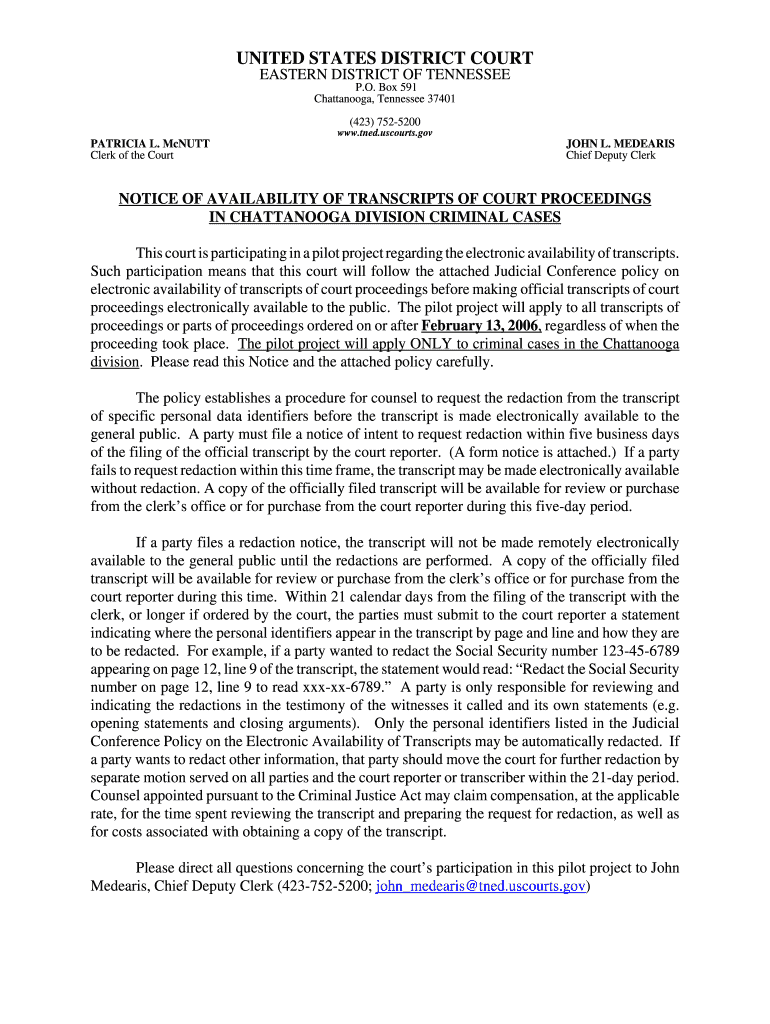 UNITED STATES DISTRICT COURT
EASTERN DISTRICT OF TENNESSEE
P.O. Box 591
Chattanooga, Tennessee 37401

(423) 752-5200
www.tned.uscourts.gov

PATRICIA L. McNUTT
Clerk of the Court

JOHN L. MEDEARIS
Chief Deputy Clerk

NOTICE OF AVAILABILITY OF TRANSCRIPTS OF COURT PROCEEDINGS IN CHATTANOOGA DIVISION CRIMINAL CASES

This court is participating in a pilot project regarding the electronic availability of transcripts. Such participation means that this court will follow the attached Judicial Conference policy on electronic availability of transcripts of court proceedings before making official transcripts of court proceedings electronically available to the public. The pilot project will apply to all transcripts of proceedings or parts of proceedings ordered on or after February 13, 2006, regardless of when the proceeding took place. The pilot project will apply ONLY to criminal cases in the Chattanooga division. Please read this Notice and the attached policy carefully.

The policy establishes a procedure for counsel to request the redaction from the transcript of specific personal data identifiers before the transcript is made electronically available to the general public. A party must file a notice of intent to request redaction within five business days of the filing of the official transcript by the court reporter. (A form notice is attached.) If a party fails to request redaction within this time frame, the transcript may be made electronically available without redaction. A copy of the officially filed transcript will be available for review or purchase from the clerk's office or for purchase from the court reporter during this five-day period.

If a party files a redaction notice, the transcript will not be made remotely electronically available to the general public until the redactions are performed. A copy of the officially filed transcript will be available for review or purchase from the clerk's office or for purchase from the court reporter during this time. Within 21 calendar days from the filing of the transcript with the clerk, or longer if ordered by the court, the parties must submit to the court reporter a statement indicating where the personal identifiers appear in the transcript by page and line and how they are to be redacted. For example, if a party wanted to redact the Social Security number 123-45-6789 appearing on page 12, line 9 of the transcript, the statement would read: "Redact the Social Security number on page 12, line 9 to read xxx-xx-6789." A party is only responsible for reviewing and indicating the redactions in the testimony of the witnesses it called and its own statements (e.g. opening statements and closing arguments). Only the personal identifiers listed in the Judicial Conference Policy on the Electronic Availability of Transcripts may be automatically redacted. If a party wants to redact other information, that party should move the court for further redaction by separate motion served on all parties and the court reporter or transcriber within the 21-day period. Counsel appointed pursuant to the Criminal Justice Act may claim compensation, at the applicable rate, for the time spent reviewing the transcript and preparing the request for redaction, as well as for costs associated with obtaining a copy of the transcript.

Please direct all questions concerning the court's participation in this pilot project to John Medearis, Chief Deputy Clerk (423-752-5200; john_medearis@tned.uscourts.gov)